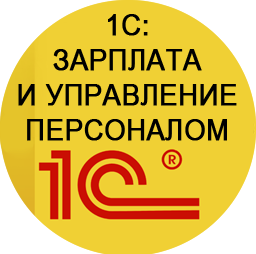 1С:
ЗАРПЛАТА
И УПРАВЛЕНИЕ
ПЕРСОНАЛОМ

1С ®